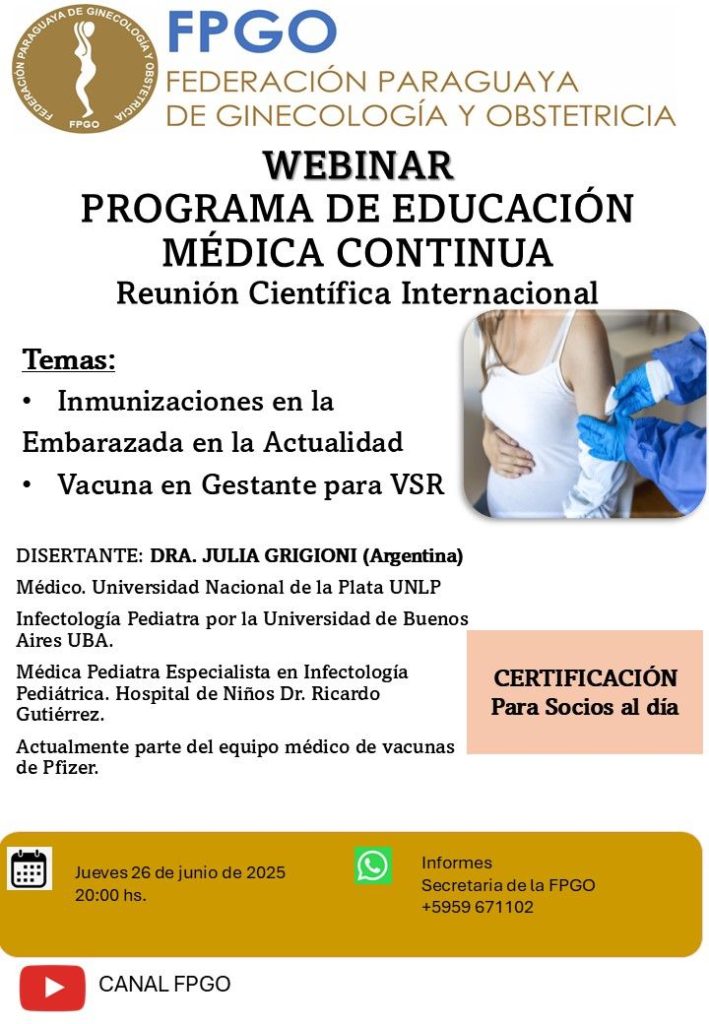 FEDERACIÓN PARAGUAYA DE GINECOLOGÍA Y OBSTETRICIA
FPGO

FPGO
FEDERACIÓN PARAGUAYA
DE GINECOLOGÍA Y OBSTETRICIA

WEBINAR
PROGRAMA DE EDUCACIÓN MÉDICA CONTINUA
Reunión Científica Internacional

Temas:
• Inmunizaciones en la Embarazada en la Actualidad
• Vacuna en Gestante para VSR

DISERTANTE: DRA. JULIA GRIGIONI (Argentina)

Médico. Universidad Nacional de la Plata UNLP

Infectología Pediatra por la Universidad de Buenos Aires UBA.

Médica Pediatra Especialista en Infectología Pediátrica. Hospital de Niños Dr. Ricardo Gutiérrez.

Actualmente parte del equipo médico de vacunas de Pfizer.

CERTIFICACIÓN
Para Socios al día

Jueves 26 de junio de 2025
20:00 hs.

Informes
Secretaria de la FPGO
+5959 671102

CANAL FPGO